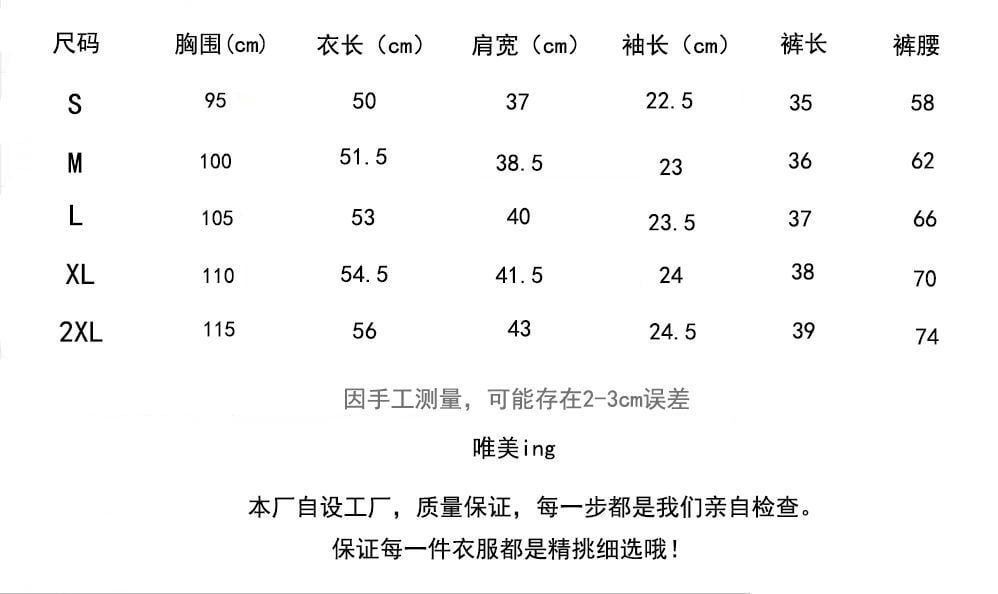 | 尺码 | 胸围(cm) | 衣长（cm） | 肩宽（cm） | 袖长（cm） | 裤长 | 裤腰 |
|---|---|---|---|---|---|---|
| S | 95 | 50 | 37 | 22.5 | 35 | 58 |
| M | 100 | 51.5 | 38.5 | 23 | 36 | 62 |
| L | 105 | 53 | 40 | 23.5 | 37 | 66 |
| XL | 110 | 54.5 | 41.5 | 24 | 38 | 70 |
| 2XL | 115 | 56 | 43 | 24.5 | 39 | 74 |

因手工测量，可能存在2-3cm误差

唯美ing

本厂自设工厂，质量保证，每一步都是我们亲自检查。

保证每一件衣服都是精挑细选哦！